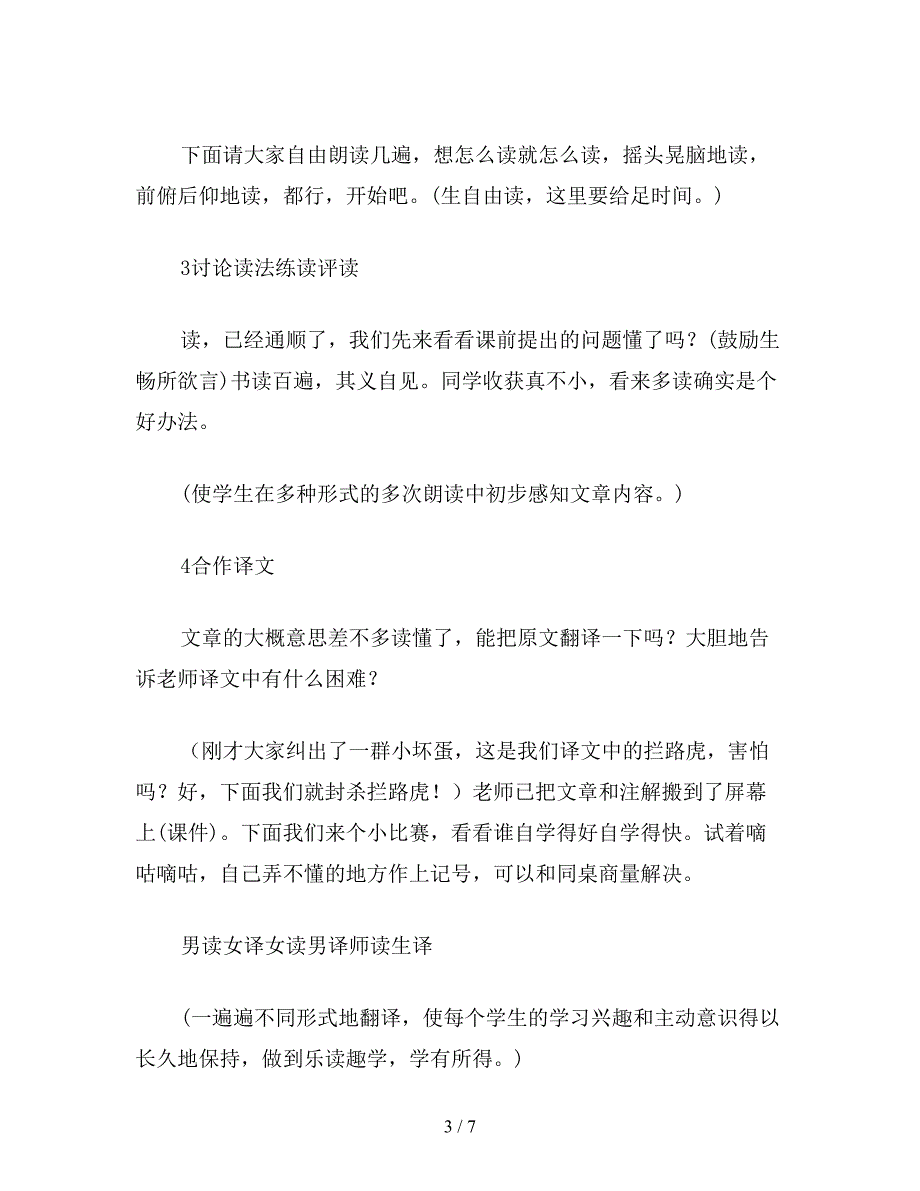 下面请大家自由朗读几遍，想怎么读就怎么读，摇头晃脑地读，前俯后仰地读，都行，开始吧。(生自由读，这里要给足时间。)

3讨论读法练读评读

读，已经通顺了，我们先来看看课前提出的问题懂了吗？(鼓励生畅所欲言)书读百遍，其义自见。同学收获真不小，看来多读确实是个好办法。

(使学生在多种形式的多次朗读中初步感知文章内容。)

4合作译文

文章的大概意思差不多读懂了，能把原文翻译一下吗？大胆地告诉老师译文中有什么困难？

（刚才大家纠出了一群小坏蛋，这是我们译文中的拦路虎，害怕吗？好，下面我们就封杀拦路虎！）老师已把文章和注解搬到了屏幕上(课件)。下面我们来个小比赛，看看谁自学得好自学得快。试着嘀咕嘀咕，自己弄不懂的地方作上记号，可以和同桌商量解决。

男读女译女读男译师读生译

（一遍遍不同形式地翻译，使每个学生的学习兴趣和主动意识得以长久地保持，做到乐读趣学，学有所得。）

3 / 7